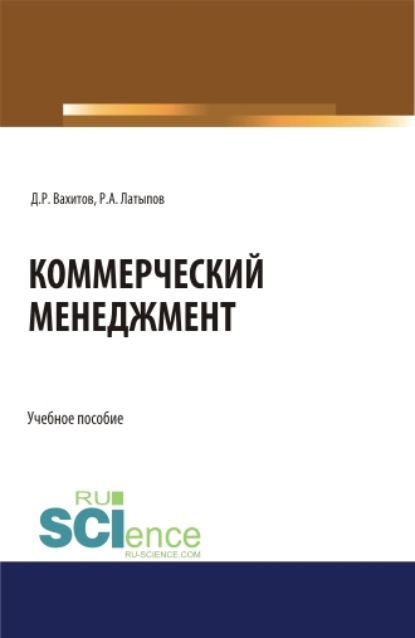 Д.Р. Вахитов, Р.А. Латыпов

КОММЕРЧЕСКИЙ МЕНЕДЖМЕНТ

Учебное пособие

RU SCIence
RU-SCIENCE.COM